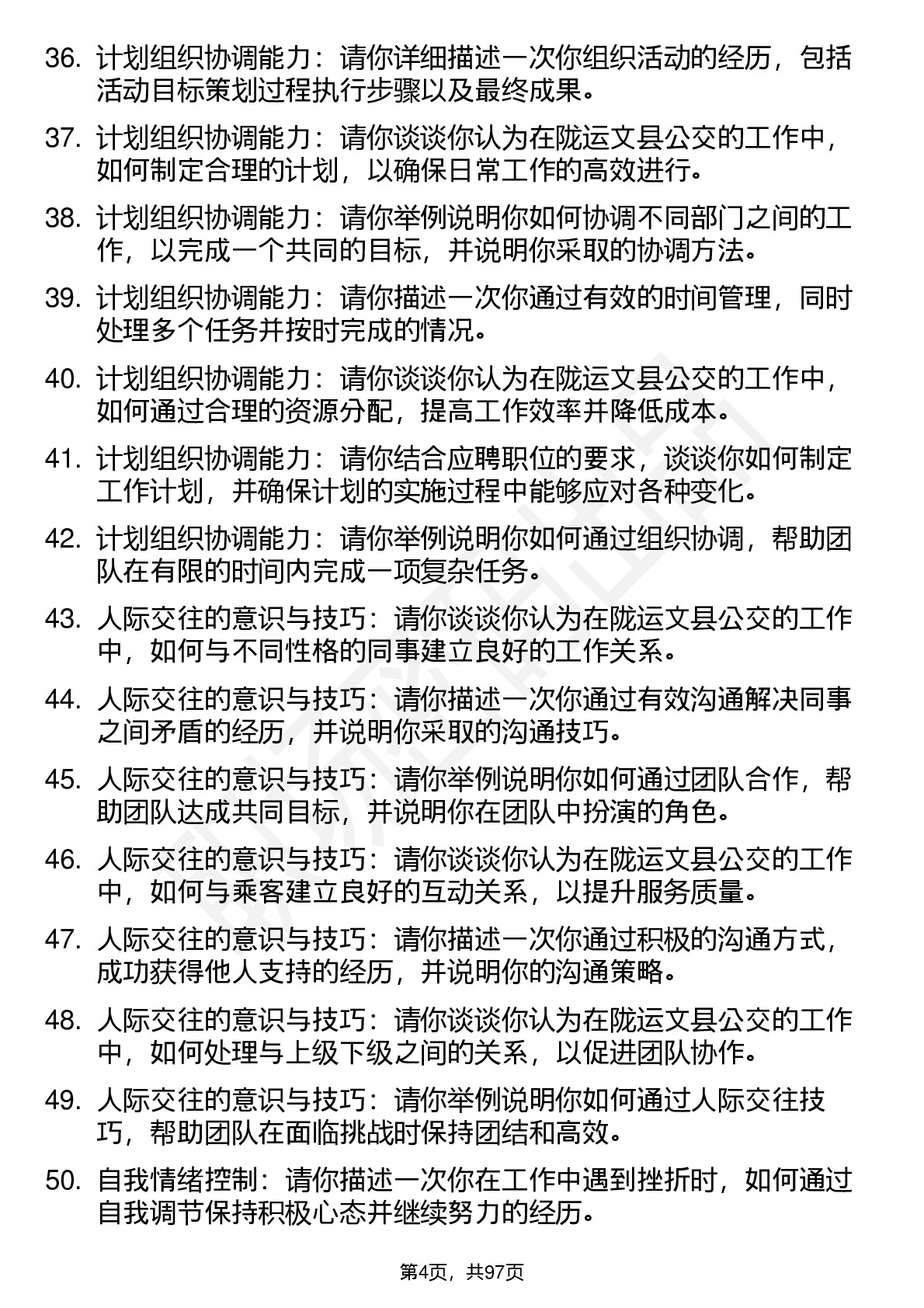 36. 计划组织协调能力：请你详细描述一次你组织活动的经历，包括活动目标策划过程执行步骤以及最终成果。

37. 计划组织协调能力：请你谈谈你认为在陇运文县公交的工作中，如何制定合理的计划，以确保日常工作的高效进行。

38. 计划组织协调能力：请你举例说明你如何协调不同部门之间的工作，以完成一个共同的目标，并说明你采取的协调方法。

39. 计划组织协调能力：请你描述一次你通过有效的时间管理，同时处理多个任务并按时完成的情况。

40. 计划组织协调能力：请你谈谈你认为在陇运文县公交的工作中，如何通过合理的资源分配，提高工作效率并降低成本。

41. 计划组织协调能力：请你结合应聘职位的要求，谈谈你如何制定工作计划，并确保计划的实施过程中能够应对各种变化。

42. 计划组织协调能力：请你举例说明你如何通过组织协调，帮助团队在有限的时间内完成一项复杂任务。

43. 人际交往的意识与技巧：请你谈谈你认为在陇运文县公交的工作中，如何与不同性格的同事建立良好的工作关系。

44. 人际交往的意识与技巧：请你描述一次你通过有效沟通解决同事之间矛盾的经历，并说明你采取的沟通技巧。

45. 人际交往的意识与技巧：请你举例说明你如何通过团队合作，帮助团队达成共同目标，并说明你在团队中扮演的角色。

46. 人际交往的意识与技巧：请你谈谈你认为在陇运文县公交的工作中，如何与乘客建立良好的互动关系，以提升服务质量。

47. 人际交往的意识与技巧：请你描述一次你通过积极的沟通方式，成功获得他人支持的经历，并说明你的沟通策略。

48. 人际交往的意识与技巧：请你谈谈你认为在陇运文县公交的工作中，如何处理与上级下级之间的关系，以促进团队协作。

49. 人际交往的意识与技巧：请你举例说明你如何通过人际交往技巧，帮助团队在面临挑战时保持团结和高效。

50. 自我情绪控制：请你描述一次你在工作中遇到挫折时，如何通过自我调节保持积极心态并继续努力的经历。

第4页，共97页